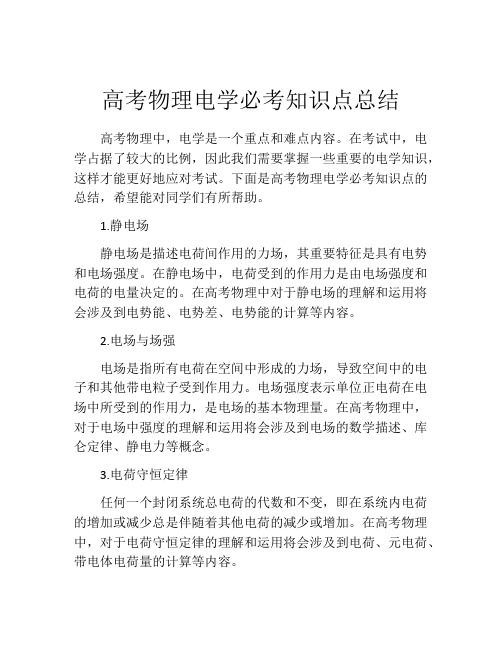 高考物理电学必考知识点总结

高考物理中，电学是一个重点和难点内容。在考试中，电学占据了较大的比例，因此我们需要掌握一些重要的电学知识，这样才能更好地应对考试。下面是高考物理电学必考知识点的总结，希望能对同学们有所帮助。

1.静电场

静电场是描述电荷间作用的力场，其重要特征是具有电势和电场强度。在静电场中，电荷受到的作用力是由电场强度和电荷的电量决定的。在高考物理中对于静电场的理解和运用将会涉及到电势能、电势差、电势能的计算等内容。

2.电场与场强

电场是指所有电荷在空间中形成的力场，导致空间中的电子和其他带电粒子受到作用力。电场强度表示单位正电荷在电场中所受到的作用力，是电场的基本物理量。在高考物理中，对于电场中强度的理解和运用将会涉及到电场的数学描述、库仑定律、静电力等概念。

3.电荷守恒定律

任何一个封闭系统总电荷的代数和不变，即在系统内电荷的增加或减少总是伴随着其他电荷的减少或增加。在高考物理中，对于电荷守恒定律的理解和运用将会涉及到电荷、元电荷、带电体电荷量的计算等内容。